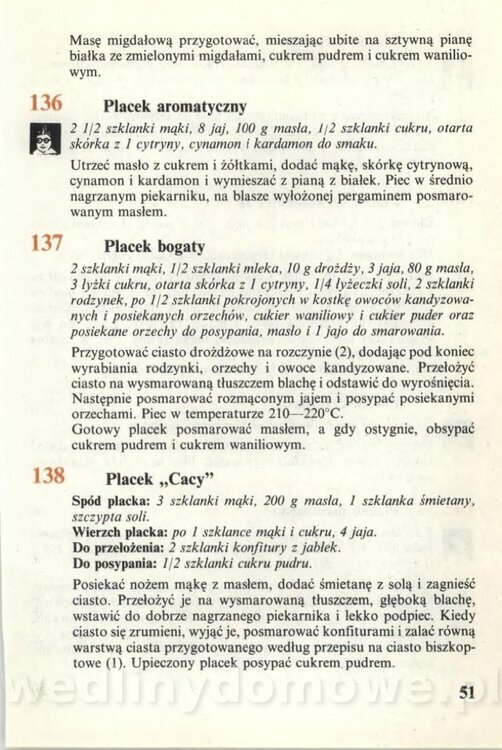 Masę migdałową przygotować, mieszając ubite na sztywną pianę białka ze zmielonymi migdałami, cukrem pudrem i cukrem waniliowym.

136 Placek aromatyczny

2 1/2 szklanki mąki, 8 jaj, 100 g masła, 1/2 szklanki cukru, otarta skórka z 1 cytryny, cynamon i kardamon do smaku.

Utrzeć masło z cukrem i żółtkami, dodać mąkę, skórkę cytrynową, cynamon i kardamon i wymieszać z pianą z białek. Piec w średnio nagrzanym piekarniku, na blasze wyłożonej pergaminem posmarowanym masłem.

137 Placek bogaty

2 szklanki mąki, 1/2 szklanki mleka, 10 g drożdży, 3 jaja, 80 g masła, 3 łyżki cukru, otarta skórka z 1 cytryny, 1/4 łyżeczki soli, 2 szklanki rodzynek, po 1/2 szklanki pokrojonych w kostkę owoców kandyzowanych i posiekanych orzechów, cukier waniliowy i cukier puder oraz posiekane orzechy do posypania, masło i 1 jajo do smarowania.

Przygotować ciasto drożdżowe na rozczynie (2), dodając pod koniec wyrabiania rodzynki, orzechy i owoce kandyzowane. Przełożyć ciasto na wysmarowaną tłuszczem blachę i odstawić do wyrośnięcia. Następnie posmarować rozmąconym jajem i posypać posiekanymi orzechami. Piec w temperaturze 210—220°C.
Gotowy placek posmarować masłem, a gdy ostygnie, obsypać cukrem pudrem i cukrem waniliowym.

138 Placek „Cacy”

Spód placka: 3 szklanki mąki, 200 g masła, 1 szklanka śmietany, szczypta soli.
Wierzch placka: po 1 szklance mąki i cukru, 4 jaja.
Do przełożenia: 2 szklanki konfitury z jabłek.
Do posypania: 1/2 szklanki cukru pudru.

Posiekać nożem mąkę z masłem, dodać śmietanę z solą i zagnieść ciasto. Przełożyć je na wysmarowaną tłuszczem, głęboką blachę, wstawić do dobrze nagrzanego piekarnika i lekko podpiec. Kiedy ciasto się zrumieni, wyjąć je, posmarować konfiturami i zalać równą warstwą ciasta przygotowanego według przepisu na ciasto biszkoptowe (1). Upieczony placek posypać cukrem pudrem.

wedlinydomowe.pl

51